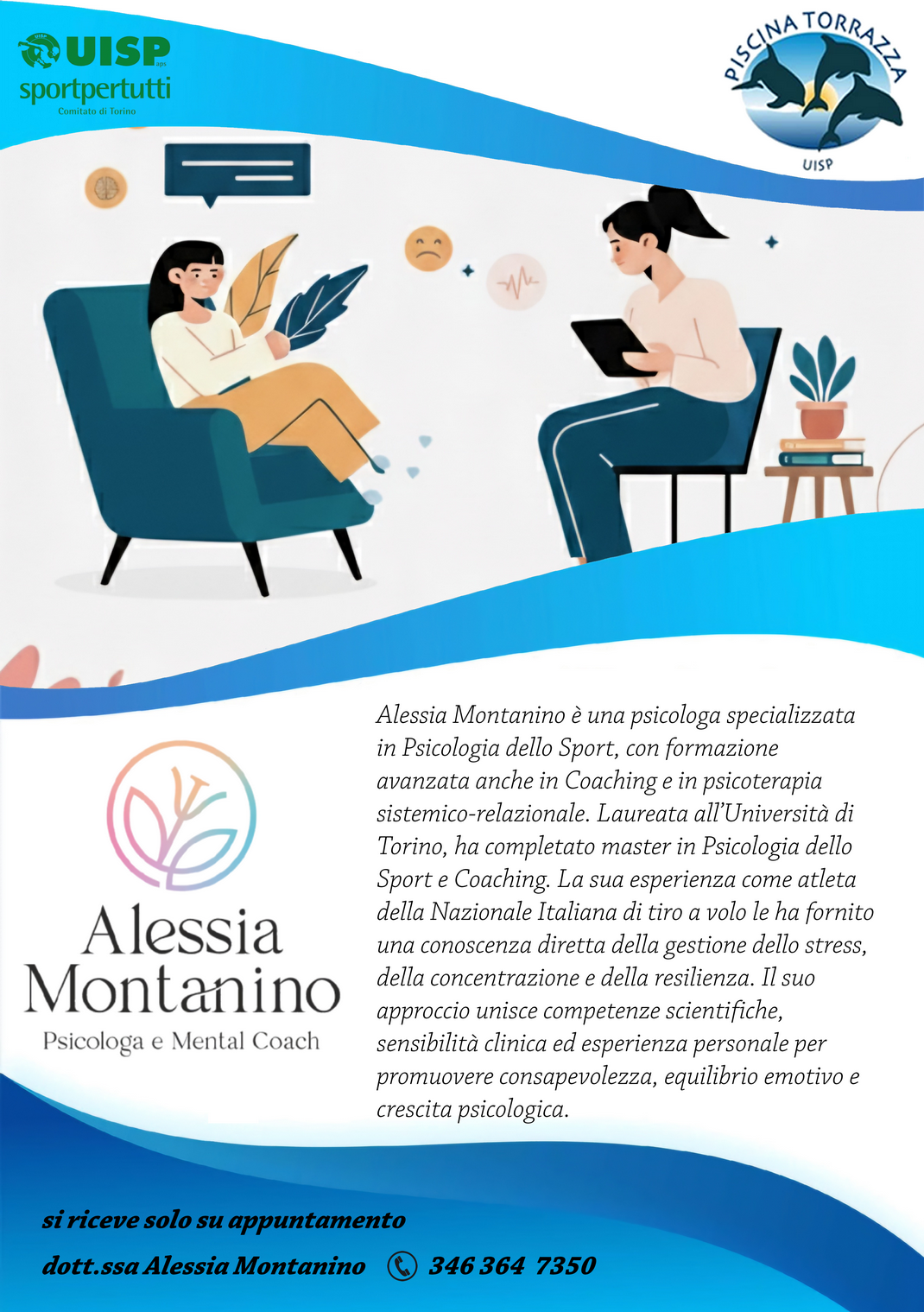 UISP
sportpertutti
Comitato di Torino

PISCINA TORRAZZA
UISP

Alessia Montanino
Psicologa e Mental Coach

Alessia Montanino è una psicologa specializzata in Psicologia dello Sport, con formazione avanzata anche in Coaching e in psicoterapia sistemico-relazionale. Laureata all'Università di Torino, ha completato master in Psicologia dello Sport e Coaching. La sua esperienza come atleta della Nazionale Italiana di tiro a volo le ha fornito una conoscenza diretta della gestione dello stress, della concentrazione e della resilienza. Il suo approccio unisce competenze scientifiche, sensibilità clinica ed esperienza personale per promuovere consapevolezza, equilibrio emotivo e crescita psicologica.

si riceve solo su appuntamento

dott.ssa Alessia Montanino 346 364 7350